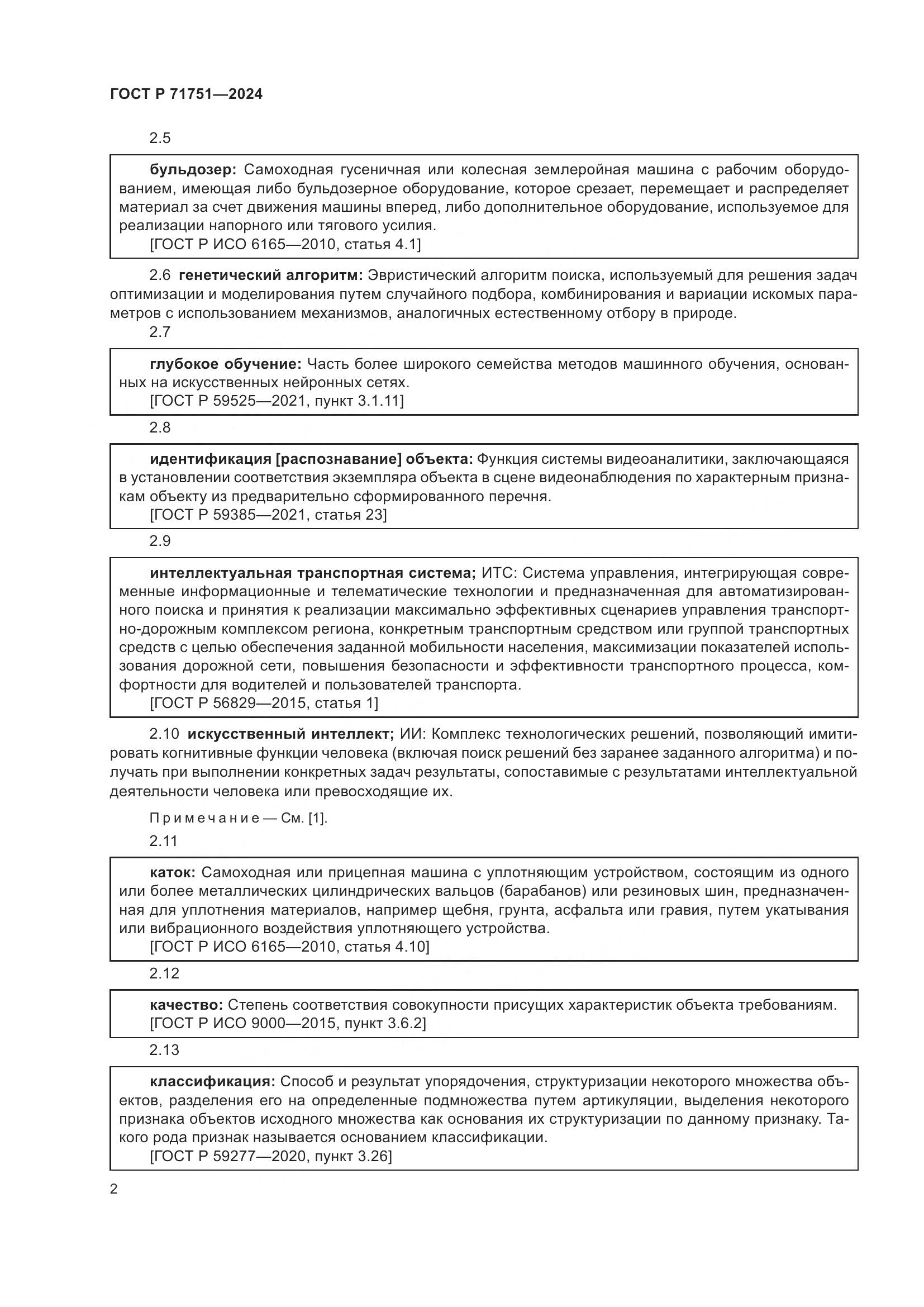 ГОСТ Р 71751—2024

2.5

бульдозер: Самоходная гусеничная или колесная землеройная машина с рабочим оборудованием, имеющая либо бульдозерное оборудование, которое срезает, перемещает и распределяет материал за счет движения машины вперед, либо дополнительное оборудование, используемое для реализации напорного или тягового усилия.
[ГОСТ Р ИСО 6165—2010, статья 4.1]

2.6 генетический алгоритм: Эвристический алгоритм поиска, используемый для решения задач оптимизации и моделирования путем случайного подбора, комбинирования и вариации искомых параметров с использованием механизмов, аналогичных естественному отбору в природе.

2.7

глубокое обучение: Часть более широкого семейства методов машинного обучения, основанных на искусственных нейронных сетях.
[ГОСТ Р 59525—2021, пункт 3.1.11]

2.8

идентификация [распознавание] объекта: Функция системы видеоаналитики, заключающаяся в установлении соответствия экземпляра объекта в сцене видеонаблюдения по характерным признакам объекту из предварительно сформированного перечня.
[ГОСТ Р 59385—2021, статья 23]

2.9

интеллектуальная транспортная система; ИТС: Система управления, интегрирующая современные информационные и телематические технологии и предназначенная для автоматизированного поиска и принятия к реализации максимально эффективных сценариев управления транспортно-дорожным комплексом региона, конкретным транспортным средством или группой транспортных средств с целью обеспечения заданной мобильности населения, максимизации показателей использования дорожной сети, повышения безопасности и эффективности транспортного процесса, комфортности для водителей и пользователей транспорта.
[ГОСТ Р 56829—2015, статья 1]

2.10 искусственный интеллект; ИИ: Комплекс технологических решений, позволяющий имитировать когнитивные функции человека (включая поиск решений без заранее заданного алгоритма) и получать при выполнении конкретных задач результаты, сопоставимые с результатами интеллектуальной деятельности человека или превосходящие их.

Примечание — См. [1].

2.11

каток: Самоходная или прицепная машина с уплотняющим устройством, состоящим из одного или более металлических цилиндрических вальцов (барабанов) или резиновых шин, предназначенная для уплотнения материалов, например щебня, грунта, асфальта или гравия, путем укатывания или вибрационного воздействия уплотняющего устройства.
[ГОСТ Р ИСО 6165—2010, статья 4.10]

2.12

качество: Степень соответствия совокупности присущих характеристик объекта требованиям.
[ГОСТ Р ИСО 9000—2015, пункт 3.6.2]

2.13

классификация: Способ и результат упорядочения, структуризации некоторого множества объектов, разделения его на определенные подмножества путем артикуляции, выделения некоторого признака объектов исходного множества как основания их структуризации по данному признаку. Такого рода признак называется основанием классификации.
[ГОСТ Р 59277—2020, пункт 3.26]

2